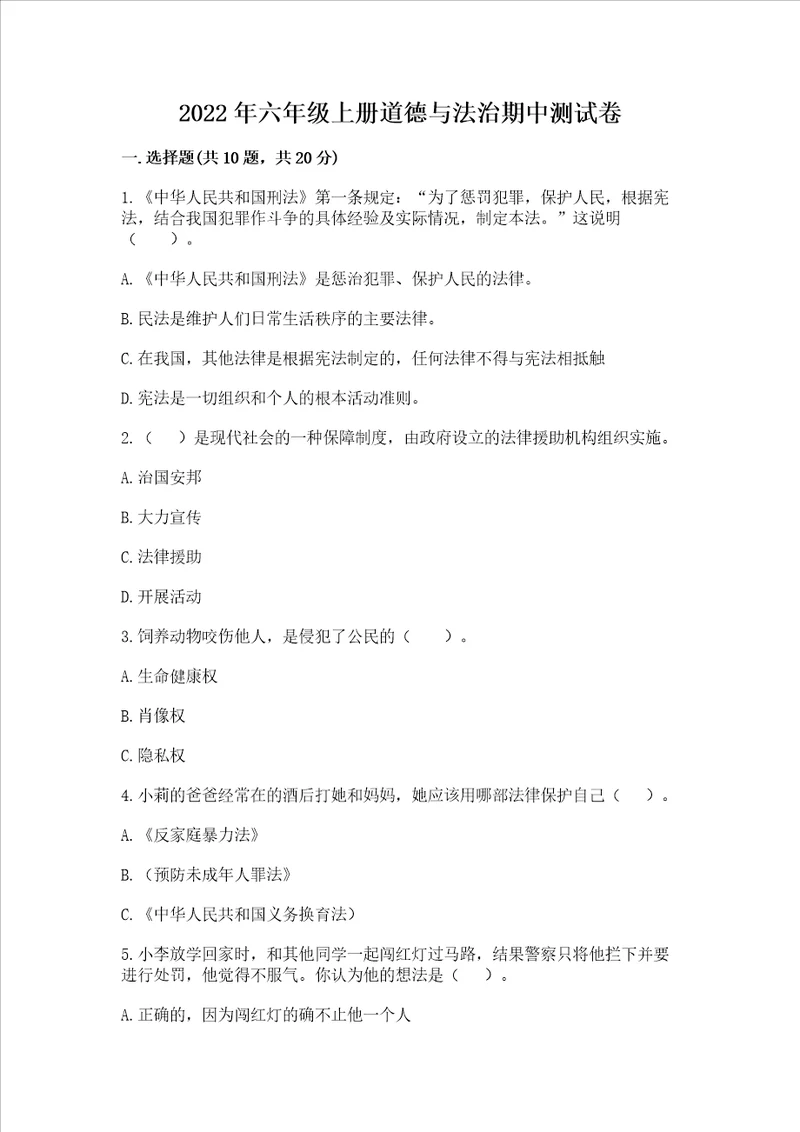 2022年六年级上册道德与法治期中测试卷

一.选择题(共10题，共20分)

1.《中华人民共和国刑法》第一条规定：“为了惩罚犯罪，保护人民，根据宪法，结合我国犯罪作斗争的具体经验及实际情况，制定本法。”这说明（　　）。

A.《中华人民共和国刑法》是惩治犯罪、保护人民的法律。

B.民法是维护人们日常生活秩序的主要法律。

C.在我国，其他法律是根据宪法制定的，任何法律不得与宪法相抵触

D.宪法是一切组织和个人的根本活动准则。

2.（　　）是现代社会的一种保障制度，由政府设立的法律援助机构组织实施。

A.治国安邦

B.大力宣传

C.法律援助

D.开展活动

3.饲养动物咬伤他人，是侵犯了公民的（　　）。

A.生命健康权

B.肖像权

C.隐私权

4.小莉的爸爸经常在的酒后打她和妈妈，她应该用哪部法律保护自己（　　）。

A.《反家庭暴力法》

B.（预防未成年人罪法》

C.《中华人民共和国义务换育法）

5.小李放学回家时，和其他同学一起闯红灯过马路，结果警察只将他拦下并要进行处罚，他觉得不服气。你认为他的想法是（　　）。

A.正确的，因为闯红灯的确不止他一个人